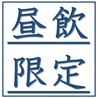 昼飲
限定